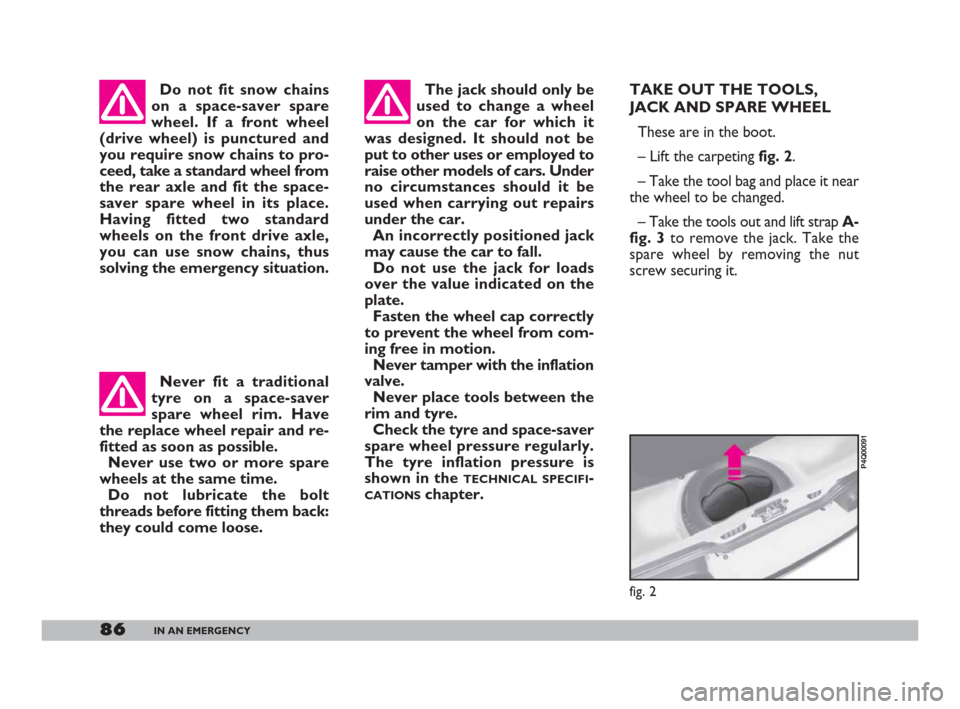 Do not fit snow chains on a space-saver spare wheel. If a front wheel (drive wheel) is punctured and you require snow chains to proceed, take a standard wheel from the rear axle and fit the space-saver spare wheel in its place. Having fitted two standard wheels on the front drive axle, you can use snow chains, thus solving the emergency situation.

Never fit a traditional tyre on a space-saver spare wheel rim. Have the replace wheel repair and refitted as soon as possible.
Never use two or more spare wheels at the same time.
Do not lubricate the bolt threads before fitting them back: they could come loose.

The jack should only be used to change a wheel on the car for which it was designed. It should not be put to other uses or employed to raise other models of cars. Under no circumstances should it be used when carrying out repairs under the car.
An incorrectly positioned jack may cause the car to fall.
Do not use the jack for loads over the value indicated on the plate.
Fasten the wheel cap correctly to prevent the wheel from coming free in motion.
Never tamper with the inflation valve.
Never place tools between the rim and tyre.
Check the tyre and space-saver spare wheel pressure regularly. The tyre inflation pressure is shown in the TECHNICAL SPECIFICATIONS chapter.

TAKE OUT THE TOOLS, JACK AND SPARE WHEEL

These are in the boot.

– Lift the carpeting fig. 2.

– Take the tool bag and place it near the wheel to be changed.

– Take the tools out and lift strap A-fig. 3 to remove the jack. Take the spare wheel by removing the nut screw securing it.

P4Q00091

fig. 2

86 IN AN EMERGENCY

carmanualsonline.info